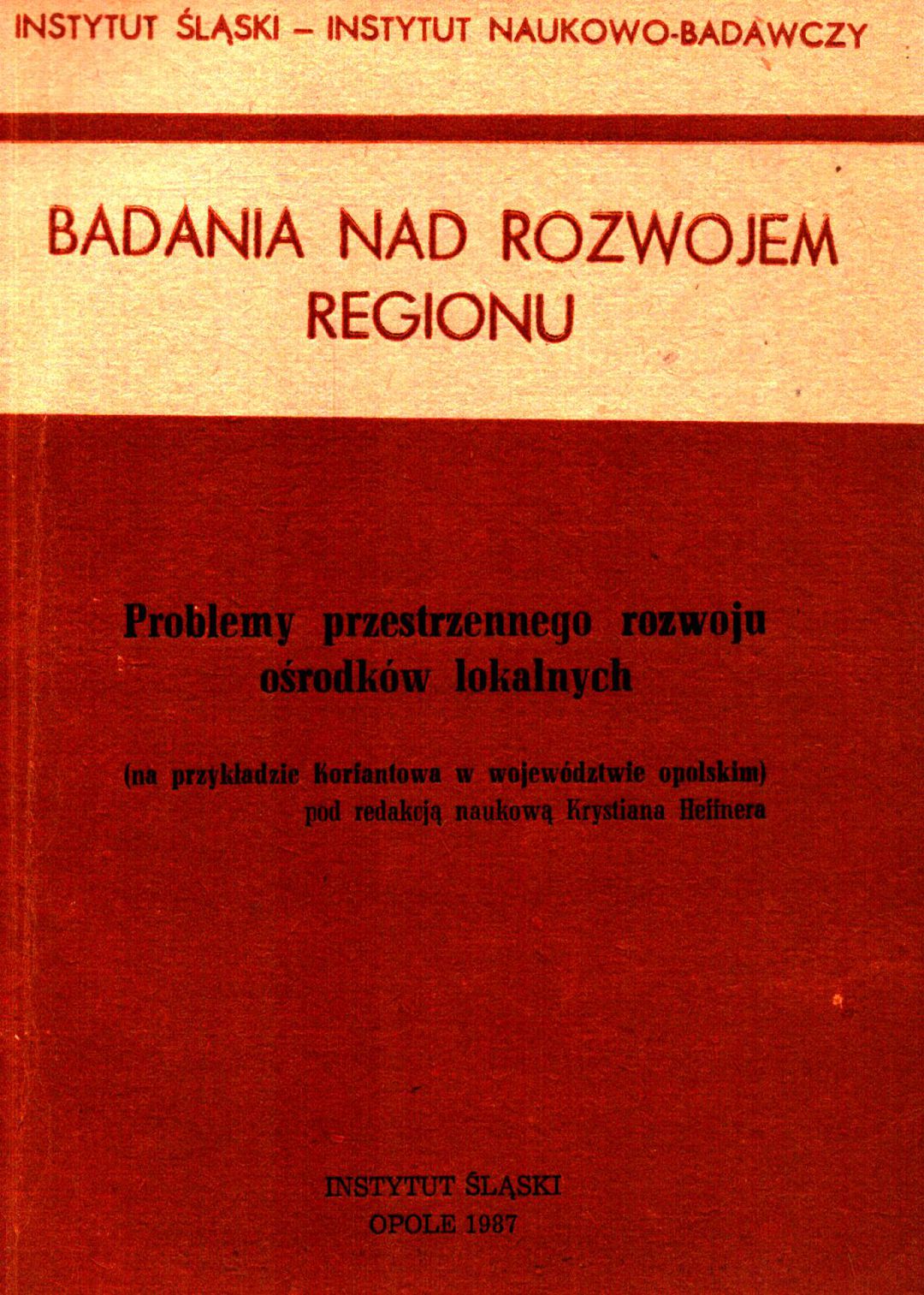 INSTYTUT ŚLĄSKI – INSTYTUT NAUKOWO-BADAWCZY

BADANIA NAD ROZWOJEM REGIONU

Problemy przestrzennego rozwoju ośrodków lokalnych

(na przykładzie Korfantowa w województwie opolskim)
pod redakcją naukową Krystiana Heffnera

INSTYTUT ŚLĄSKI
OPOLE 1987